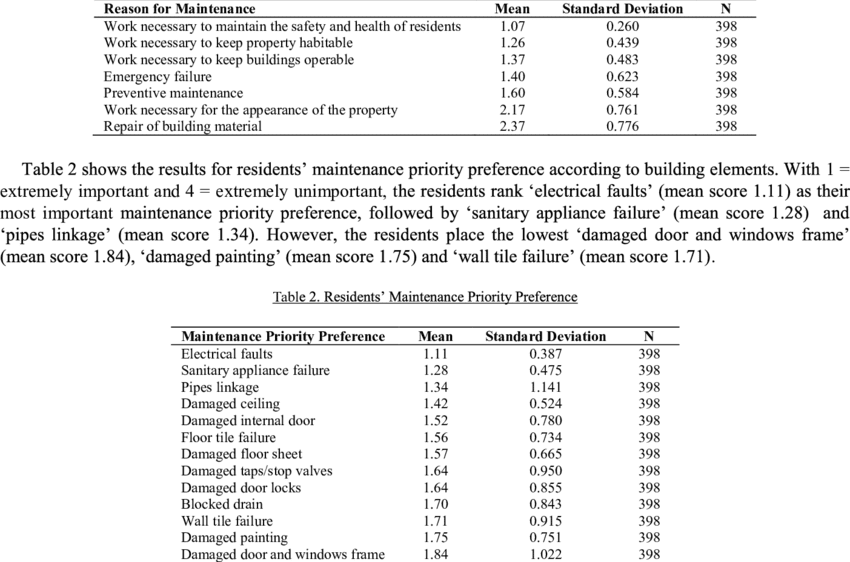 | Reason for Maintenance | Mean | Standard Deviation | N |
|---|---|---|---|
| Work necessary to maintain the safety and health of residents | 1.07 | 0.260 | 398 |
| Work necessary to keep property habitable | 1.26 | 0.439 | 398 |
| Work necessary to keep buildings operable | 1.37 | 0.483 | 398 |
| Emergency failure | 1.40 | 0.623 | 398 |
| Preventive maintenance | 1.60 | 0.584 | 398 |
| Work necessary for the appearance of the property | 2.17 | 0.761 | 398 |
| Repair of building material | 2.37 | 0.776 | 398 |

Table 2 shows the results for residents' maintenance priority preference according to building elements. With 1 = extremely important and 4 = extremely unimportant, the residents rank 'electrical faults' (mean score 1.11) as their most important maintenance priority preference, followed by 'sanitary appliance failure' (mean score 1.28) and 'pipes linkage' (mean score 1.34). However, the residents place the lowest 'damaged door and windows frame' (mean score 1.84), 'damaged painting' (mean score 1.75) and 'wall tile failure' (mean score 1.71).

Table 2. Residents' Maintenance Priority Preference

| Maintenance Priority Preference | Mean | Standard Deviation | N |
|---|---|---|---|
| Electrical faults | 1.11 | 0.387 | 398 |
| Sanitary appliance failure | 1.28 | 0.475 | 398 |
| Pipes linkage | 1.34 | 1.141 | 398 |
| Damaged ceiling | 1.42 | 0.524 | 398 |
| Damaged internal door | 1.52 | 0.780 | 398 |
| Floor tile failure | 1.56 | 0.734 | 398 |
| Damaged floor sheet | 1.57 | 0.665 | 398 |
| Damaged taps/stop valves | 1.64 | 0.950 | 398 |
| Damaged door locks | 1.64 | 0.855 | 398 |
| Blocked drain | 1.70 | 0.843 | 398 |
| Wall tile failure | 1.71 | 0.915 | 398 |
| Damaged painting | 1.75 | 0.751 | 398 |
| Damaged door and windows frame | 1.84 | 1.022 | 398 |